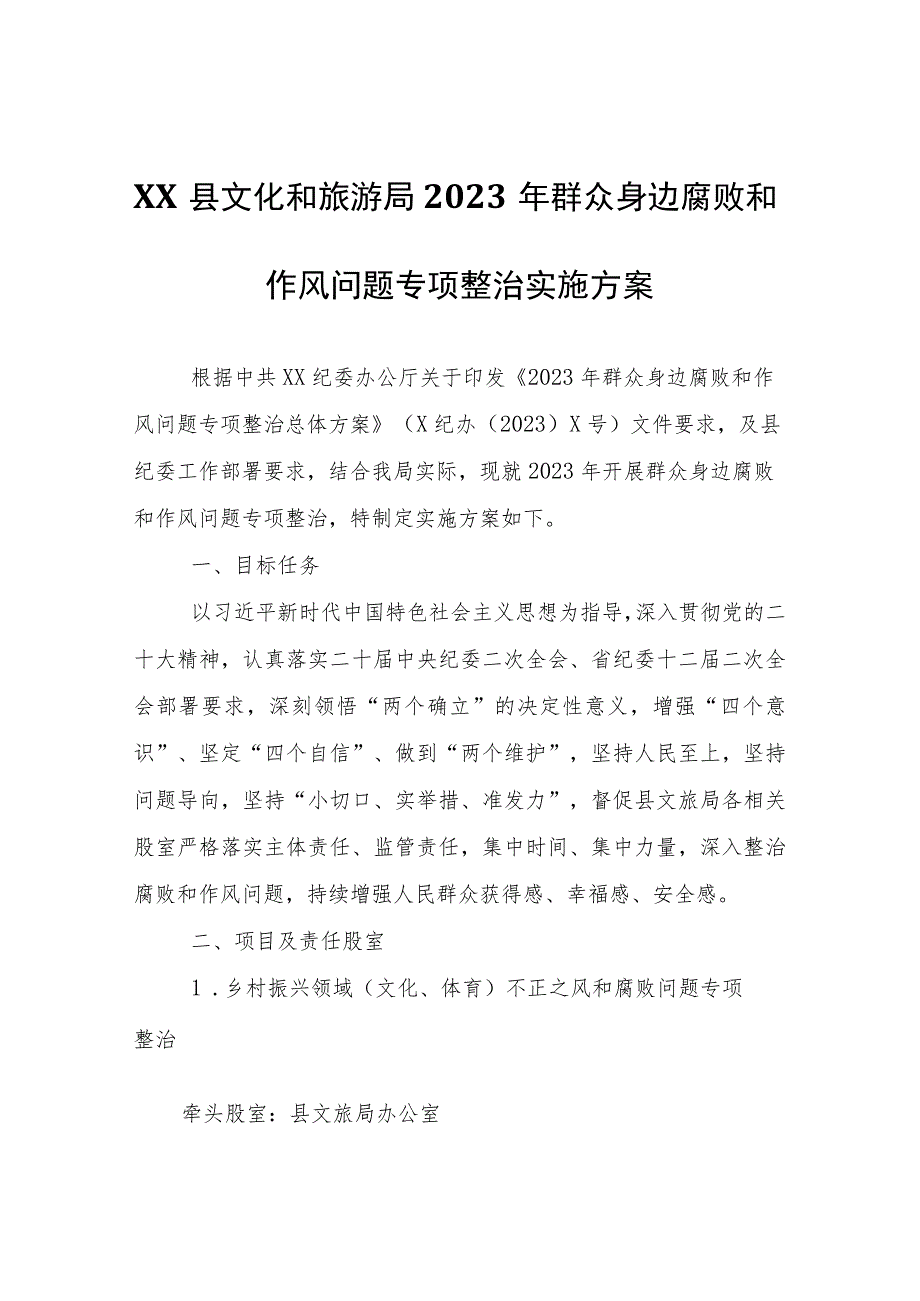 XX县文化和旅游局2023年群众身边腐败和作风问题专项整治实施方案

根据中共XX纪委办公厅关于印发《2023年群众身边腐败和作风问题专项整治总体方案》（X纪办（2023）X号）文件要求，及县纪委工作部署要求，结合我局实际，现就2023年开展群众身边腐败和作风问题专项整治，特制定实施方案如下。

一、目标任务

以习近平新时代中国特色社会主义思想为指导，深入贯彻党的二十大精神，认真落实二十届中央纪委二次全会、省纪委十二届二次全会部署要求，深刻领悟“两个确立”的决定性意义，增强“四个意识”、坚定“四个自信”、做到“两个维护”，坚持人民至上，坚持问题导向，坚持“小切口、实举措、准发力”，督促县文旅局各相关股室严格落实主体责任、监管责任，集中时间、集中力量，深入整治腐败和作风问题，持续增强人民群众获得感、幸福感、安全感。

二、项目及责任股室

1．乡村振兴领域（文化、体育）不正之风和腐败问题专项整治

牵头股室：县文旅局办公室